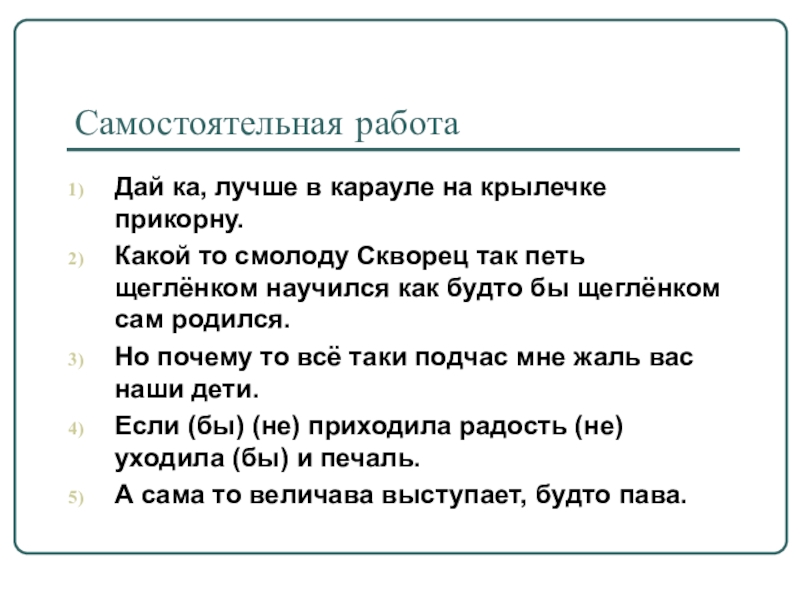 Самостоятельная работа

1) Дай ка, лучше в карауле на крылечке прикорну.

2) Какой то смолоду Скворец так петь щеглёнком научился как будто бы щеглёнком сам родился.

3) Но почему то всё таки подчас мне жаль вас наши дети.

4) Если (бы) (не) приходила радость (не) уходила (бы) и печаль.

5) А сама то величава выступает, будто пава.